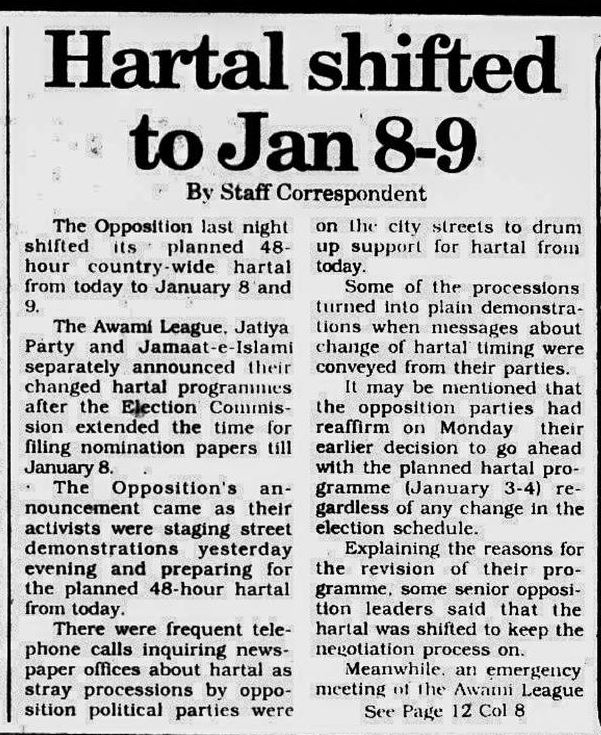 Hartal shifted to Jan 8-9

By Staff Correspondent

The Opposition last night shifted its planned 48-hour country-wide hartal from today to January 8 and 9.

The Awami League, Jatiya Party and Jamaat-e-Islami separately announced their changed hartal programmes after the Election Commission extended the time for filing nomination papers till January 8.

The Opposition's announcement came as their activists were staging street demonstrations yesterday evening and preparing for the planned 48-hour hartal from today.

There were frequent telephone calls inquiring newspaper offices about hartal as stray processions by opposition political parties were on the city streets to drum up support for hartal from today.

Some of the processions turned into plain demonstrations when messages about change of hartal timing were conveyed from their parties.

It may be mentioned that the opposition parties had reaffirm on Monday their earlier decision to go ahead with the planned hartal programme (January 3-4) regardless of any change in the election schedule.

Explaining the reasons for the revision of their programme, some senior opposition leaders said that the hartal was shifted to keep the negotiation process on.

Meanwhile, an emergency meeting of the Awami League

See Page 12 Col 8